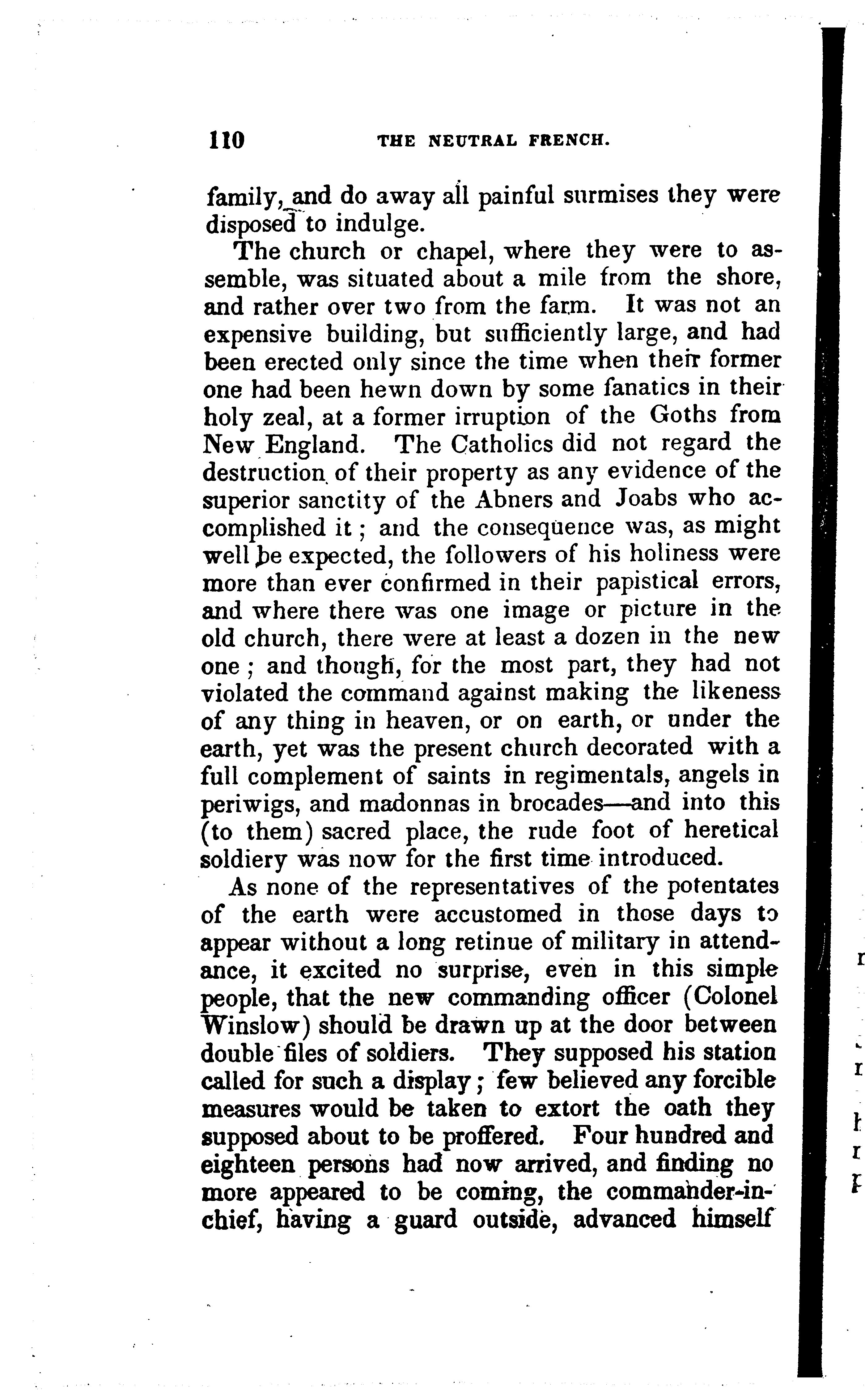 110 THE NEUTRAL FRENCH.

family, and do away all painful surmises they were disposed to indulge.

The church or chapel, where they were to assemble, was situated about a mile from the shore, and rather over two from the farm. It was not an expensive building, but sufficiently large, and had been erected only since the time when their former one had been hewn down by some fanatics in their holy zeal, at a former irruption of the Goths from New England. The Catholics did not regard the destruction of their property as any evidence of the superior sanctity of the Abners and Joabs who accomplished it; and the consequence was, as might well be expected, the followers of his holiness were more than ever confirmed in their papistical errors, and where there was one image or picture in the old church, there were at least a dozen in the new one; and though, for the most part, they had not violated the command against making the likeness of any thing in heaven, or on earth, or under the earth, yet was the present church decorated with a full complement of saints in regimentals, angels in periwigs, and madonnas in brocades—and into this (to them) sacred place, the rude foot of heretical soldiery was now for the first time introduced.

As none of the representatives of the potentates of the earth were accustomed in those days to appear without a long retinue of military in attendance, it excited no surprise, even in this simple people, that the new commanding officer (Colonel Winslow) should be drawn up at the door between double files of soldiers. They supposed his station called for such a display; few believed any forcible measures would be taken to extort the oath they supposed about to be proffered. Four hundred and eighteen persons had now arrived, and finding no more appeared to be coming, the commander-in-chief, having a guard outside, advanced himself